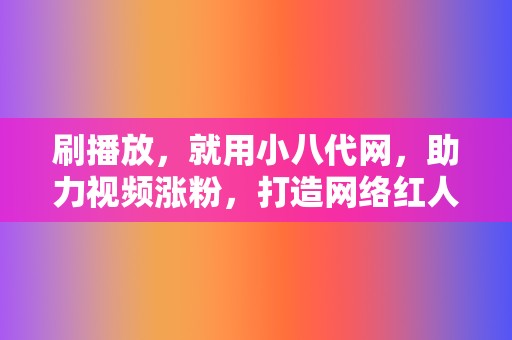 刷播放，就用小八代网，助力视频涨粉，打造网络红人